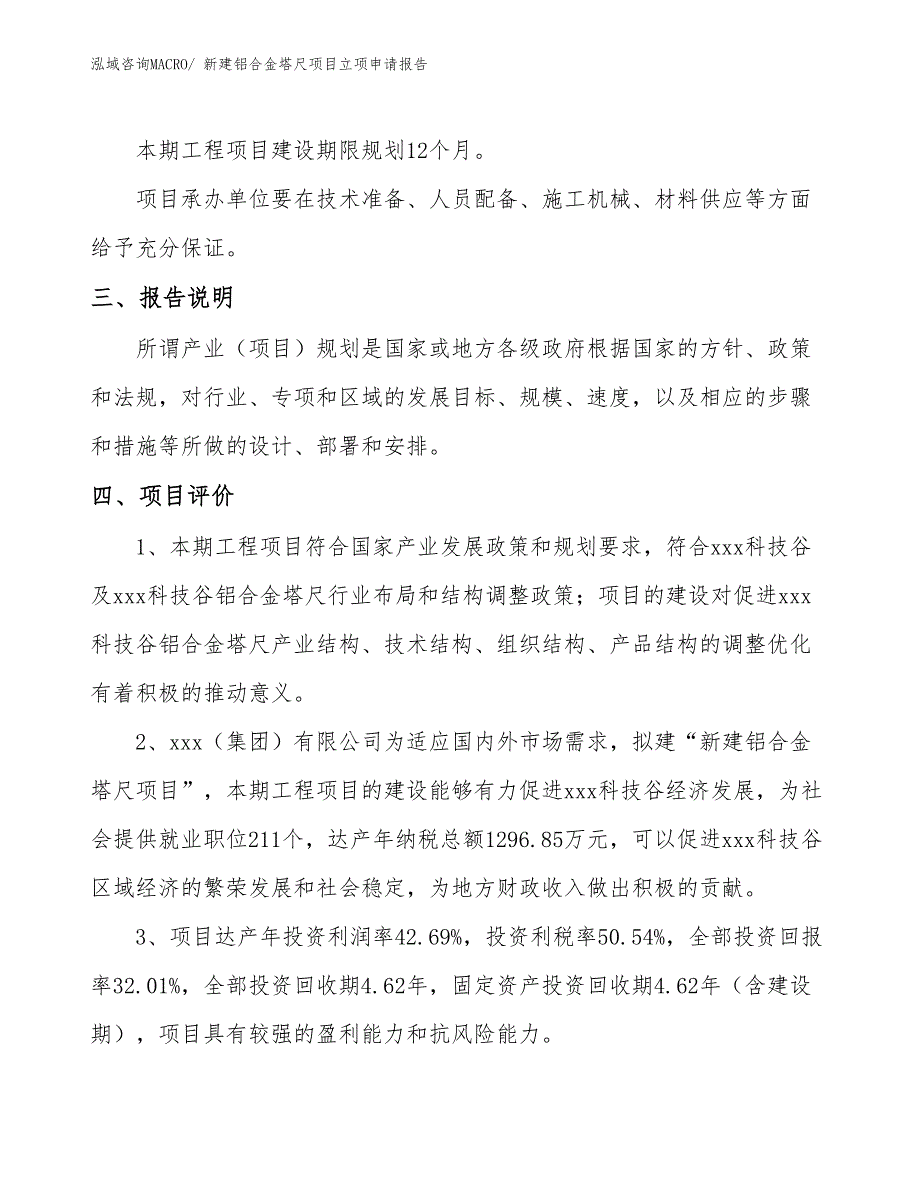 泓域咨询MACRO/ 新建铝合金塔尺项目立项申请报告

本期工程项目建设期限规划12个月。

项目承办单位要在技术准备、人员配备、施工机械、材料供应等方面给予充分保证。

三、报告说明

所谓产业（项目）规划是国家或地方各级政府根据国家的方针、政策和法规，对行业、专项和区域的发展目标、规模、速度，以及相应的步骤和措施等所做的设计、部署和安排。

四、项目评价

1、本期工程项目符合国家产业发展政策和规划要求，符合xxx科技谷及xxx科技谷铝合金塔尺行业布局和结构调整政策；项目的建设对促进xxx科技谷铝合金塔尺产业结构、技术结构、组织结构、产品结构的调整优化有着积极的推动意义。

2、xxx（集团）有限公司为适应国内外市场需求，拟建“新建铝合金塔尺项目”，本期工程项目的建设能够有力促进xxx科技谷经济发展，为社会提供就业职位211个，达产年纳税总额1296.85万元，可以促进xxx科技谷区域经济的繁荣发展和社会稳定，为地方财政收入做出积极的贡献。

3、项目达产年投资利润率42.69%，投资利税率50.54%，全部投资回报率32.01%，全部投资回收期4.62年，固定资产投资回收期4.62年（含建设期），项目具有较强的盈利能力和抗风险能力。